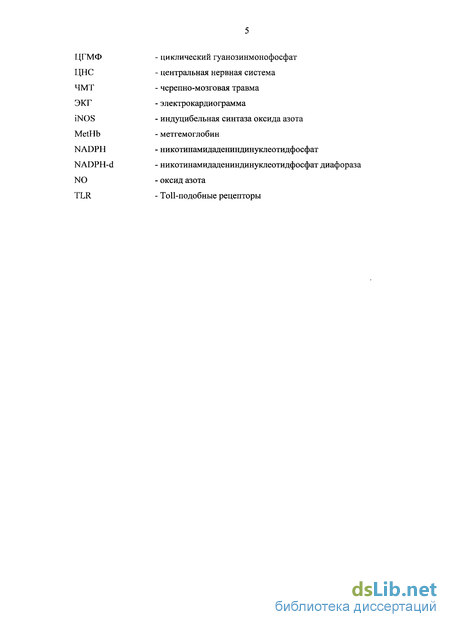 5

ЦГМФ - циклический гуанозинмонофосфат
ЦНС - центральная нервная система
ЧМТ - черепно-мозговая травма
ЭКГ - электрокардиограмма
iNOS - индуцибельная синтаза оксида азота
MetHb - метгемоглобин
NADPH - никотинамидадениндинуклеотидфосфат
NADPH-d - никотинамидадениндинуклеотидфосфат диафораза
NO - оксид азота
TLR - Toll-подобные рецепторы

dsLib.net
библиотека диссертаций